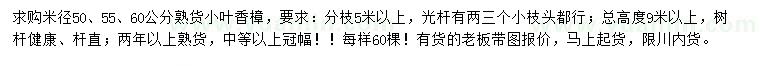 求购米径50、55、60公分熟货小叶香樟，要求：分枝5米以上，光杆有两三个小枝头都行；总高度9米以上，树杆健康、杆直；两年以上熟货，中等以上冠幅！！每样60棵！有货的老板带图报价，马上起货，限川内货。